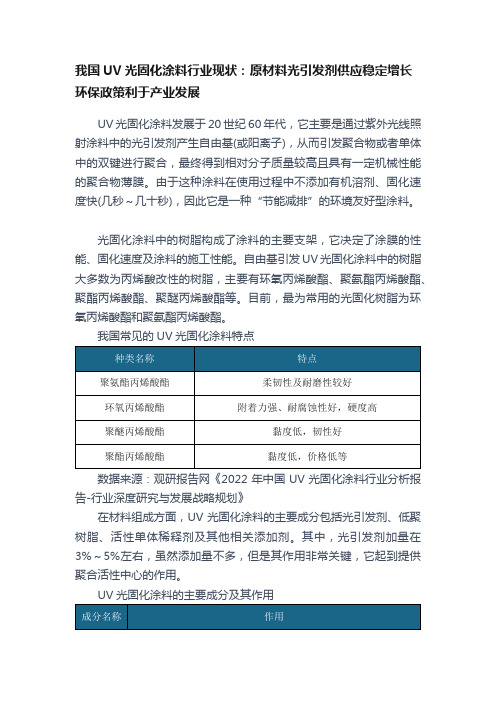 我国 UV 光固化涂料行业现状：原材料光引发剂供应稳定增长 环保政策利于产业发展

UV 光固化涂料发展于 20 世纪 60 年代，它主要是通过紫外光线照射涂料中的光引发剂产生自由基(或阳离子)，从而引发聚合物或者单体中的双键进行聚合，最终得到相对分子质量较高且具有一定机械性能的聚合物薄膜。由于这种涂料在使用过程中不添加有机溶剂、固化速度快(几秒～几十秒)，因此它是一种“节能减排”的环境友好型涂料。

光固化涂料中的树脂构成了涂料的主要支架，它决定了涂膜的性能、固化速度及涂料的施工性能。自由基引发 UV 光固化涂料中的树脂大多数为丙烯酸改性的树脂，主要有环氧丙烯酸酯、聚氨酯丙烯酸酯、聚酯丙烯酸酯、聚醚丙烯酸酯等。目前，最为常用的光固化树脂为环氧丙烯酸酯和聚氨酯丙烯酸酯。

我国常见的 UV 光固化涂料特点

| 种类名称 | 特点 |
|---|---|
| 聚氨酯丙烯酸酯 | 柔韧性及耐磨性较好 |
| 环氧丙烯酸酯 | 附着力强、耐腐蚀性好，硬度高 |
| 聚醚丙烯酸酯 | 黏度低，韧性好 |
| 聚酯丙烯酸酯 | 黏度低，价格低等 |

数据来源：观研报告网《2022 年中国 UV 光固化涂料行业分析报告-行业深度研究与发展战略规划》

在材料组成方面，UV 光固化涂料的主要成分包括光引发剂、低聚树脂、活性单体稀释剂及其他相关添加剂。其中，光引发剂加量在 3%～5%左右，虽然添加量不多，但是其作用非常关键，它起到提供聚合活性中心的作用。

UV 光固化涂料的主要成分及其作用

| 成分名称 | 作用 |
|---|---|